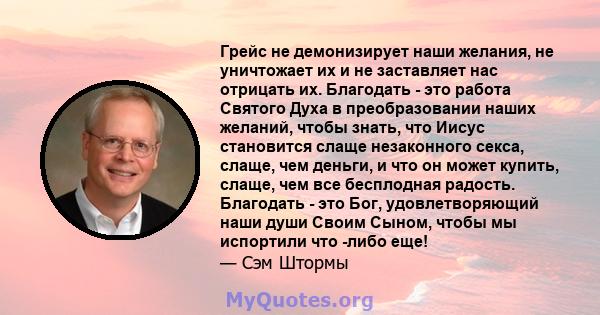 Грейс не демонизирует наши желания, не уничтожает их и не заставляет нас отрицать их. Благодать - это работа Святого Духа в преобразовании наших желаний, чтобы знать, что Иисус становится слаще незаконного секса, слаще, чем деньги, и что он может купить, слаще, чем все бесплодная радость. Благодать - это Бог, удовлетворяющий наши души Своим Сыном, чтобы мы испортили что -либо еще!
— Сэм Штормы

MyQuotes.org